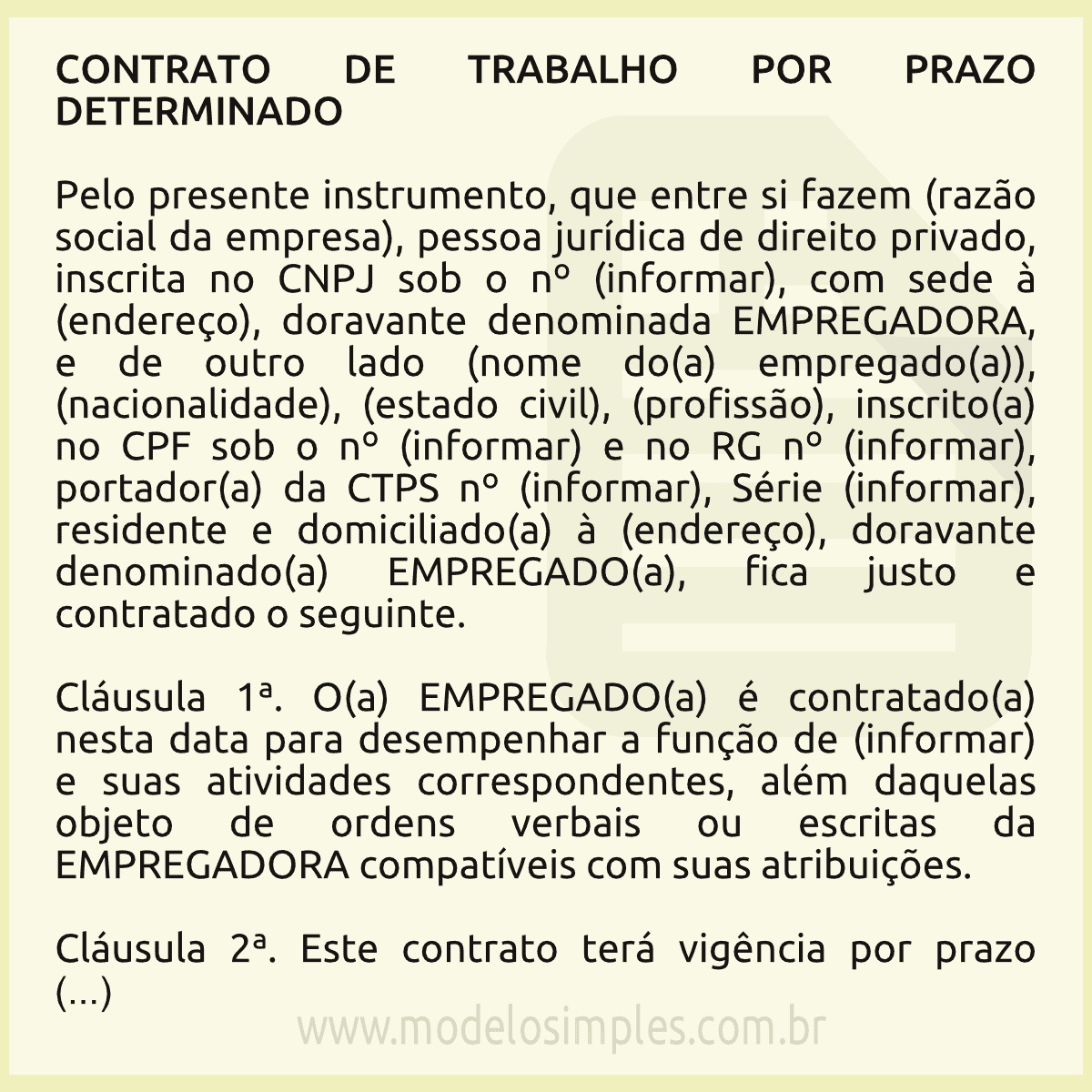 CONTRATO DE TRABALHO POR PRAZO DETERMINADO

Pelo presente instrumento, que entre si fazem (razão social da empresa), pessoa jurídica de direito privado, inscrita no CNPJ sob o nº (informar), com sede à (endereço), doravante denominada EMPREGADORA, e de outro lado (nome do(a) empregado(a)), (nacionalidade), (estado civil), (profissão), inscrito(a) no CPF sob o nº (informar) e no RG nº (informar), portador(a) da CTPS nº (informar), Série (informar), residente e domiciliado(a) à (endereço), doravante denominado(a) EMPREGADO(a), fica justo e contratado o seguinte.

Cláusula 1ª. O(a) EMPREGADO(a) é contratado(a) nesta data para desempenhar a função de (informar) e suas atividades correspondentes, além daquelas objeto de ordens verbais ou escritas da EMPREGADORA compatíveis com suas atribuições.

Cláusula 2ª. Este contrato terá vigência por prazo (...)

www.modelosimples.com.br